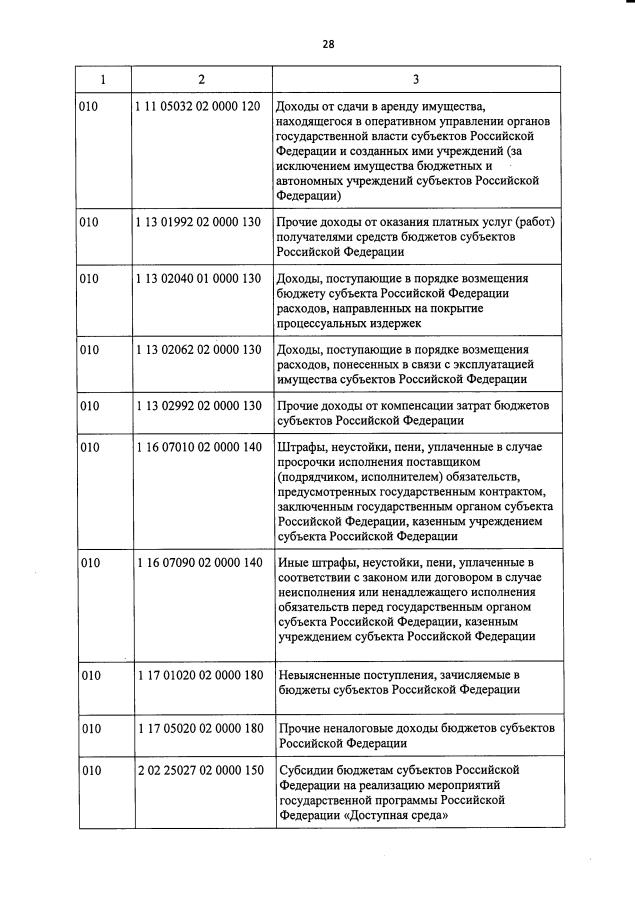 28

| 1 | 2 | 3 |
|---|---|---|
| 010 | 1 11 05032 02 0000 120 | Доходы от сдачи в аренду имущества, находящегося в оперативном управлении органов государственной власти субъектов Российской Федерации и созданных ими учреждений (за исключением имущества бюджетных и автономных учреждений субъектов Российской Федерации) |
| 010 | 1 13 01992 02 0000 130 | Прочие доходы от оказания платных услуг (работ) получателями средств бюджетов субъектов Российской Федерации |
| 010 | 1 13 02040 01 0000 130 | Доходы, поступающие в порядке возмещения бюджету субъекта Российской Федерации расходов, направленных на покрытие процессуальных издержек |
| 010 | 1 13 02062 02 0000 130 | Доходы, поступающие в порядке возмещения расходов, понесенных в связи с эксплуатацией имущества субъектов Российской Федерации |
| 010 | 1 13 02992 02 0000 130 | Прочие доходы от компенсации затрат бюджетов субъектов Российской Федерации |
| 010 | 1 16 07010 02 0000 140 | Штрафы, неустойки, пени, уплаченные в случае просрочки исполнения поставщиком (подрядчиком, исполнителем) обязательств, предусмотренных государственным контрактом, заключенным государственным органом субъекта Российской Федерации, казенным учреждением субъекта Российской Федерации |
| 010 | 1 16 07090 02 0000 140 | Иные штрафы, неустойки, пени, уплаченные в соответствии с законом или договором в случае неисполнения или ненадлежащего исполнения обязательств перед государственным органом субъекта Российской Федерации, казенным учреждением субъекта Российской Федерации |
| 010 | 1 17 01020 02 0000 180 | Невыясненные поступления, зачисляемые в бюджеты субъектов Российской Федерации |
| 010 | 1 17 05020 02 0000 180 | Прочие неналоговые доходы бюджетов субъектов Российской Федерации |
| 010 | 2 02 25027 02 0000 150 | Субсидии бюджетам субъектов Российской Федерации на реализацию мероприятий государственной программы Российской Федерации «Доступная среда» |